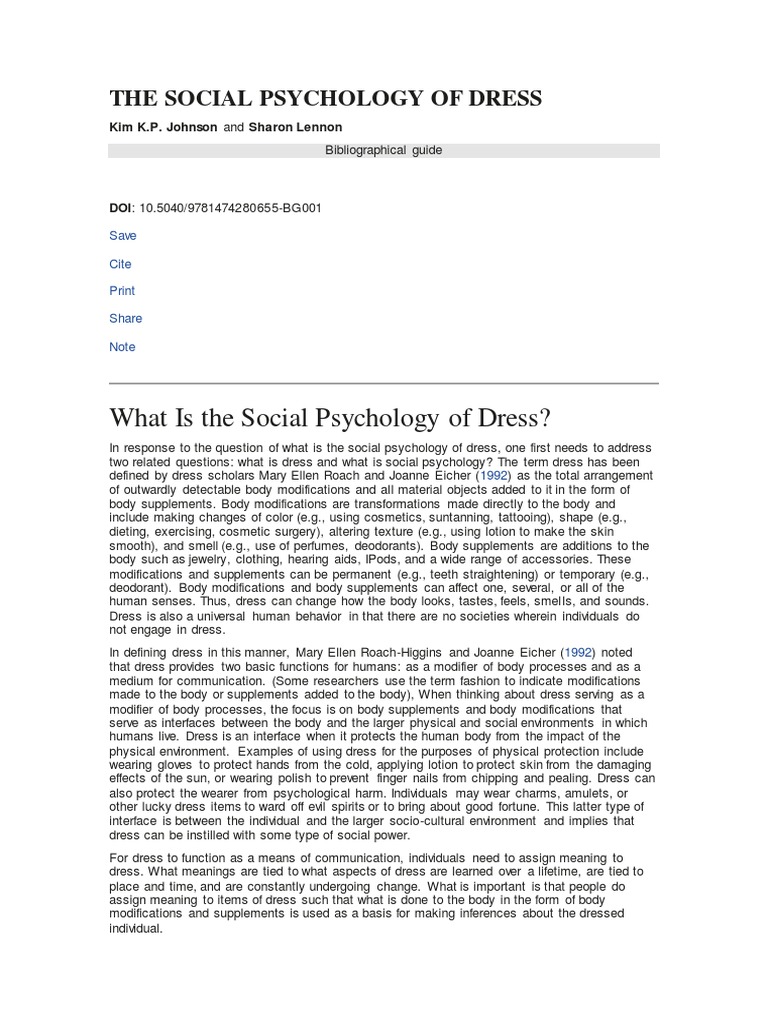 THE SOCIAL PSYCHOLOGY OF DRESS

Kim K.P. Johnson and Sharon Lennon

Bibliographical guide

DOI: 10.5040/9781474280655-BG001

Save

Cite

Print

Share

Note

What Is the Social Psychology of Dress?

In response to the question of what is the social psychology of dress, one first needs to address two related questions: what is dress and what is social psychology? The term dress has been defined by dress scholars Mary Ellen Roach and Joanne Eicher (1992) as the total arrangement of outwardly detectable body modifications and all material objects added to it in the form of body supplements. Body modifications are transformations made directly to the body and include making changes of color (e.g., using cosmetics, suntanning, tattooing), shape (e.g., dieting, exercising, cosmetic surgery), altering texture (e.g., using lotion to make the skin smooth), and smell (e.g., use of perfumes, deodorants). Body supplements are additions to the body such as jewelry, clothing, hearing aids, IPods, and a wide range of accessories. These modifications and supplements can be permanent (e.g., teeth straightening) or temporary (e.g., deodorant). Body modifications and body supplements can affect one, several, or all of the human senses. Thus, dress can change how the body looks, tastes, feels, smells, and sounds. Dress is also a universal human behavior in that there are no societies wherein individuals do not engage in dress.

In defining dress in this manner, Mary Ellen Roach-Higgins and Joanne Eicher (1992) noted that dress provides two basic functions for humans: as a modifier of body processes and as a medium for communication. (Some researchers use the term fashion to indicate modifications made to the body or supplements added to the body), When thinking about dress serving as a modifier of body processes, the focus is on body supplements and body modifications that serve as interfaces between the body and the larger physical and social environments in which humans live. Dress is an interface when it protects the human body from the impact of the physical environment. Examples of using dress for the purposes of physical protection include wearing gloves to protect hands from the cold, applying lotion to protect skin from the damaging effects of the sun, or wearing polish to prevent finger nails from chipping and pealing. Dress can also protect the wearer from psychological harm. Individuals may wear charms, amulets, or other lucky dress items to ward off evil spirits or to bring about good fortune. This latter type of interface is between the individual and the larger socio-cultural environment and implies that dress can be instilled with some type of social power.

For dress to function as a means of communication, individuals need to assign meaning to dress. What meanings are tied to what aspects of dress are learned over a lifetime, are tied to place and time, and are constantly undergoing change. What is important is that people do assign meaning to items of dress such that what is done to the body in the form of body modifications and supplements is used as a basis for making inferences about the dressed individual.